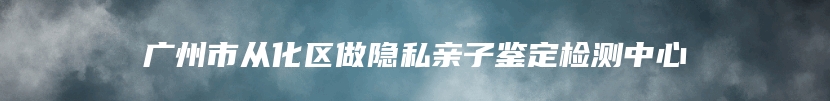 广州市从化区做隐私亲子鉴定检测中心